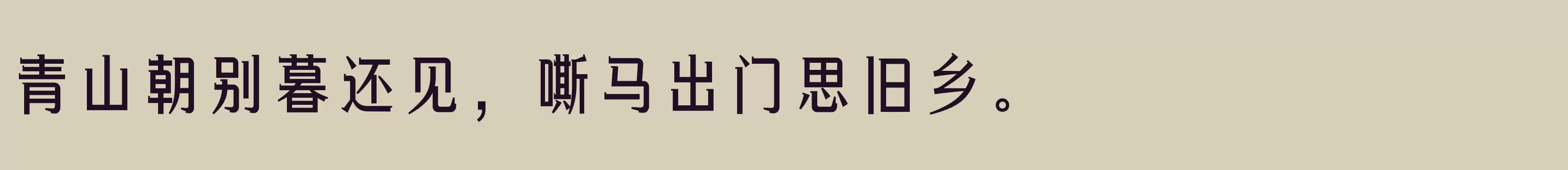 青山朝别暮还见，嘶马出门思旧乡。